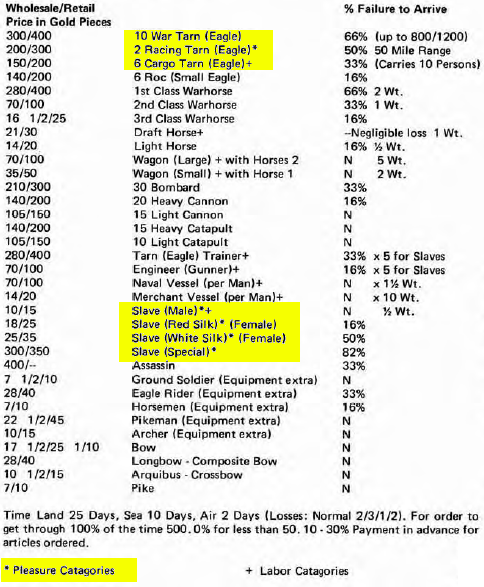 | Wholesale/Retail Price in Gold Pieces | | % Failure to Arrive |
|---|---|---|
| 300/400 | 10 War Tarn (Eagle) | 66% (up to 800/1200) |
| 200/300 | 2 Racing Tarn (Eagle)* | 50% 50 Mile Range |
| 150/200 | 6 Cargo Tarn (Eagle)+ | 33% (Carries 10 Persons) |
| 140/200 | 6 Roc (Small Eagle) | 16% |
| 280/400 | 1st Class Warhorse | 66% 2 Wt. |
| 70/100 | 2nd Class Warhorse | 33% 1 Wt. |
| 16 1/2/25 | 3rd Class Warhorse | 16% |
| 21/30 | Draft Horse+ | --Negligible loss 1 Wt. |
| 14/20 | Light Horse | 16% ½ Wt. |
| 70/100 | Wagon (Large) + with Horses 2 | N 5 Wt. |
| 35/50 | Wagon (Small) + with Horse 1 | N 2 Wt. |
| 210/300 | 30 Bombard | 33% |
| 140/200 | 20 Heavy Cannon | 16% |
| 105/150 | 15 Light Cannon | N |
| 140/200 | 15 Heavy Catapult | N |
| 105/150 | 10 Light Catapult | N |
| 280/400 | Tarn (Eagle) Trainer+ | 33% x 5 for Slaves |
| 70/100 | Engineer (Gunner)+ | 16% x 5 for Slaves |
| 70/100 | Naval Vessel (per Man)+ | N x 1½ Wt. |
| 14/20 | Merchant Vessel (per Man)+ | N x 10 Wt. |
| 10/15 | Slave (Male)*+ | N ½ Wt. |
| 18/25 | Slave (Red Silk)* (Female) | 16% |
| 25/35 | Slave (White Silk)* (Female) | 50% |
| 300/350 | Slave (Special)* | 82% |
| 400/-- | Assassin | 33% |
| 7 1/2/10 | Ground Soldier (Equipment extra) | N |
| 28/40 | Eagle Rider (Equipment extra) | 33% |
| 7/10 | Horsemen (Equipment extra) | 16% |
| 22 1/2/45 | Pikeman (Equipment extra) | N |
| 10/15 | Archer (Equipment extra) | N |
| 17 1/2/25 1/10 | Bow | N |
| 28/40 | Longbow - Composite Bow | N |
| 10 1/2/15 | Arquibus - Crossbow | N |
| 7/10 | Pike | N |

Time Land 25 Days, Sea 10 Days, Air 2 Days (Losses: Normal 2/3/1/2). For order to get through 100% of the time 500. 0% for less than 50. 10 - 30% Payment in advance for articles ordered.

* Pleasure Catagories

+ Labor Catagories